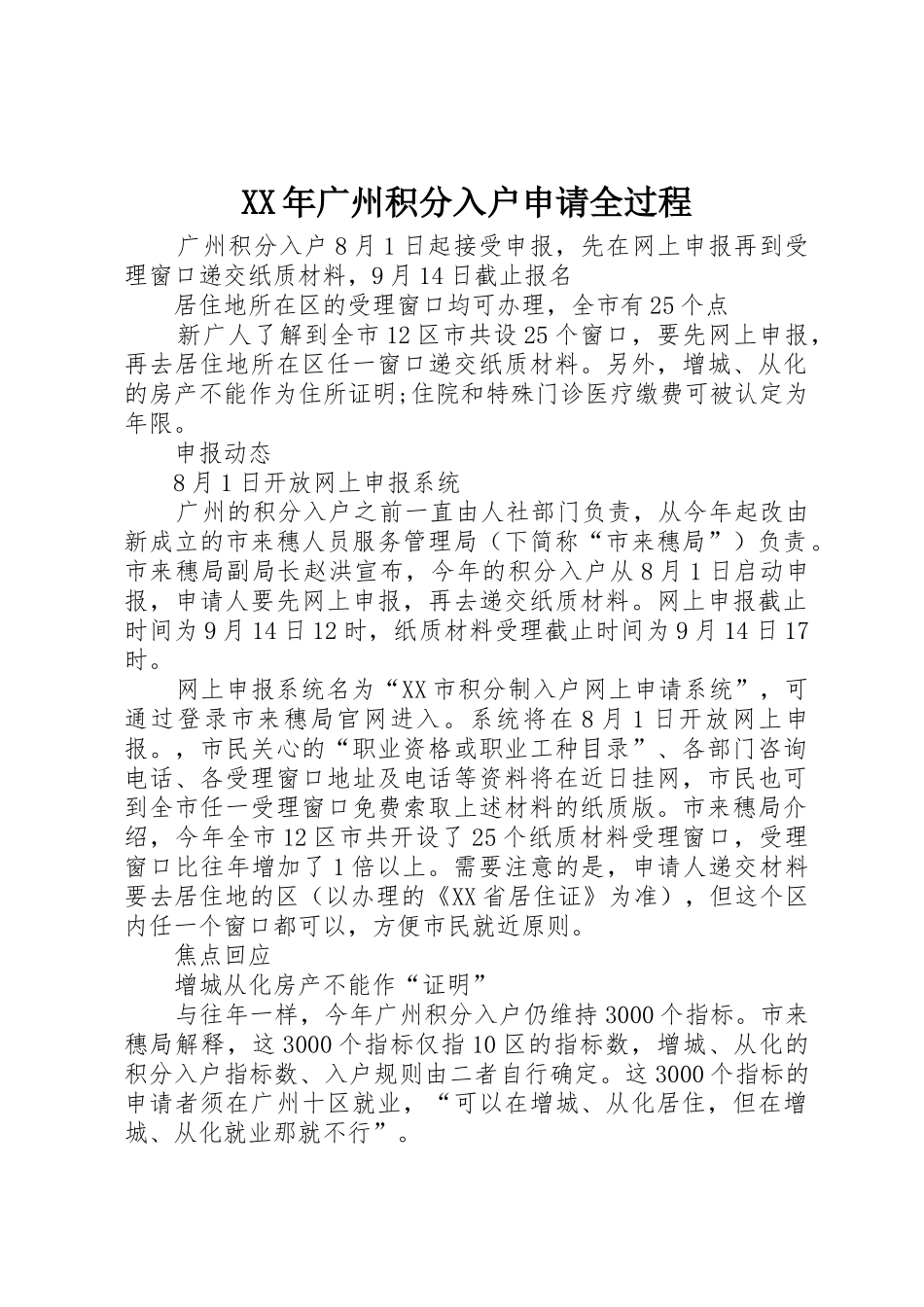 XX年广州积分入户申请全过程

广州积分入户8月1日起接受申报，先在网上申报再到受理窗口递交纸质材料，9月14日截止报名

居住地所在区的受理窗口均可办理，全市有25个点

新广人了解到全市12区市共设25个窗口，要先网上申报，再去居住地所在区任一窗口递交纸质材料。另外，增城、从化的房产不能作为住所证明;住院和特殊门诊医疗缴费可被认定为年限。

申报动态

8月1日开放网上申报系统

广州的积分入户之前一直由人社部门负责，从今年起改由新成立的市来穗人员服务管理局（下简称“市来穗局”）负责。市来穗局副局长赵洪宣布，今年的积分入户从8月1日启动申报，申请人要先网上申报，再去递交纸质材料。网上申报截止时间为9月14日12时，纸质材料受理截止时间为9月14日17时。

网上申报系统名为“XX市积分制入户网上申请系统”，可通过登录市来穗局官网进入。系统将在8月1日开放网上申报。，市民关心的“职业资格或职业工种目录”、各部门咨询电话、各受理窗口地址及电话等资料将在近日挂网，市民也可到全市任一受理窗口免费索取上述材料的纸质版。市来穗局介绍，今年全市12区市共开设了25个纸质材料受理窗口，受理窗口比往年增加了1倍以上。需要注意的是，申请人递交材料要去居住地的区（以办理的《XX省居住证》为准），但这个区内任一个窗口都可以，方便市民就近原则。

焦点回应

增城从化房产不能作“证明”

与往年一样，今年广州积分入户仍维持3000个指标。市来穗局解释，这3000个指标仅指10区的指标数，增城、从化的积分入户指标数、入户规则由二者自行确定。这3000个指标的申请者须在广州十区就业，“可以在增城、从化居住，但在增城、从化就业那就不行”。